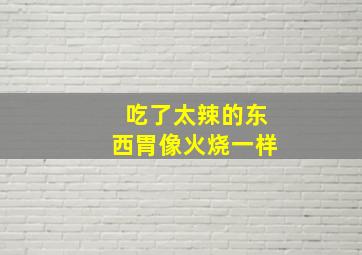 吃了太辣的东西胃像火烧一样